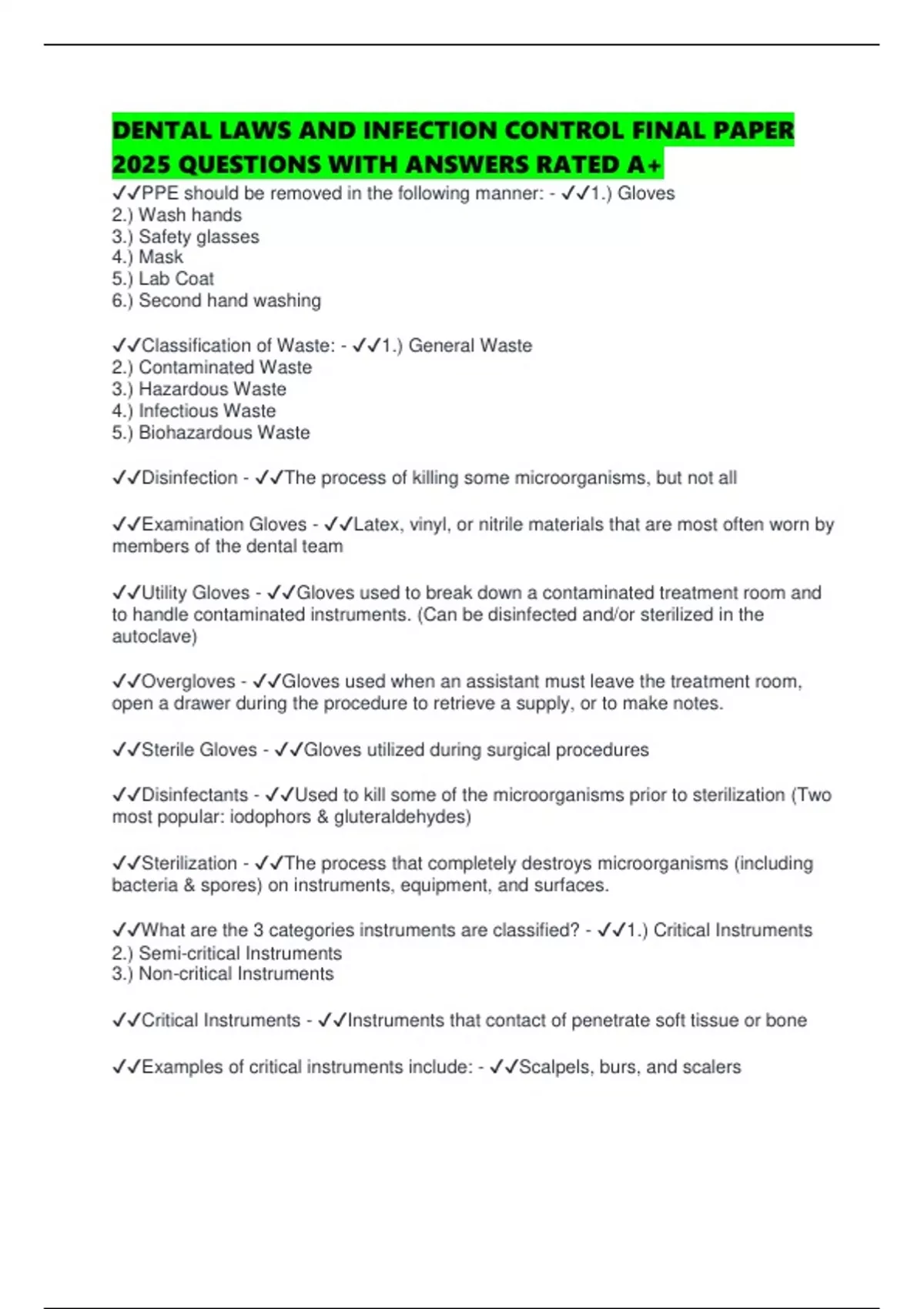 DENTAL LAWS AND INFECTION CONTROL FINAL PAPER 2025 QUESTIONS WITH ANSWERS RATED A+

✓✓PPE should be removed in the following manner: - ✓✓1.) Gloves
2.) Wash hands
3.) Safety glasses
4.) Mask
5.) Lab Coat
6.) Second hand washing

✓✓Classification of Waste: - ✓✓1.) General Waste
2.) Contaminated Waste
3.) Hazardous Waste
4.) Infectious Waste
5.) Biohazardous Waste

✓✓Disinfection - ✓✓The process of killing some microorganisms, but not all

✓✓Examination Gloves - ✓✓Latex, vinyl, or nitrile materials that are most often worn by members of the dental team

✓✓Utility Gloves - ✓✓Gloves used to break down a contaminated treatment room and to handle contaminated instruments. (Can be disinfected and/or sterilized in the autoclave)

✓✓Overgloves - ✓✓Gloves used when an assistant must leave the treatment room, open a drawer during the procedure to retrieve a supply, or to make notes.

✓✓Sterile Gloves - ✓✓Gloves utilized during surgical procedures

✓✓Disinfectants - ✓✓Used to kill some of the microorganisms prior to sterilization (Two most popular: iodophors & gluteraldehydes)

✓✓Sterilization - ✓✓The process that completely destroys microorganisms (including bacteria & spores) on instruments, equipment, and surfaces.

✓✓What are the 3 categories instruments are classified? - ✓✓1.) Critical Instruments
2.) Semi-critical Instruments
3.) Non-critical Instruments

✓✓Critical Instruments - ✓✓Instruments that contact of penetrate soft tissue or bone

✓✓Examples of critical instruments include: - ✓✓Scalpels, burs, and scalers